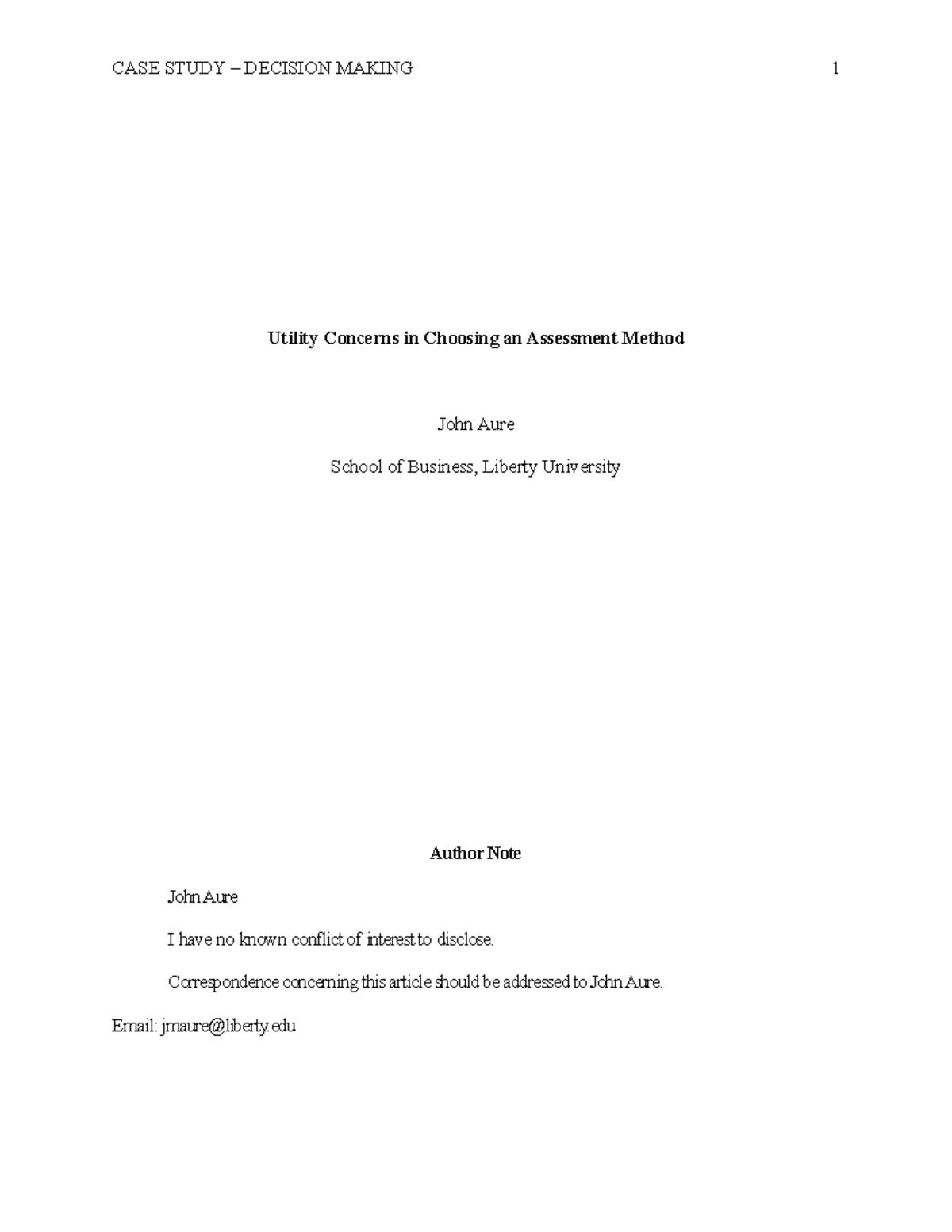 CASE STUDY – DECISION MAKING 1

Utility Concerns in Choosing an Assessment Method

John Aure

School of Business, Liberty University

Author Note

John Aure

I have no known conflict of interest to disclose.

Correspondence concerning this article should be addressed to John Aure.

Email: jmaure@liberty.edu